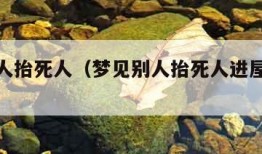 人抬死人（梦见别人抬死人进屋